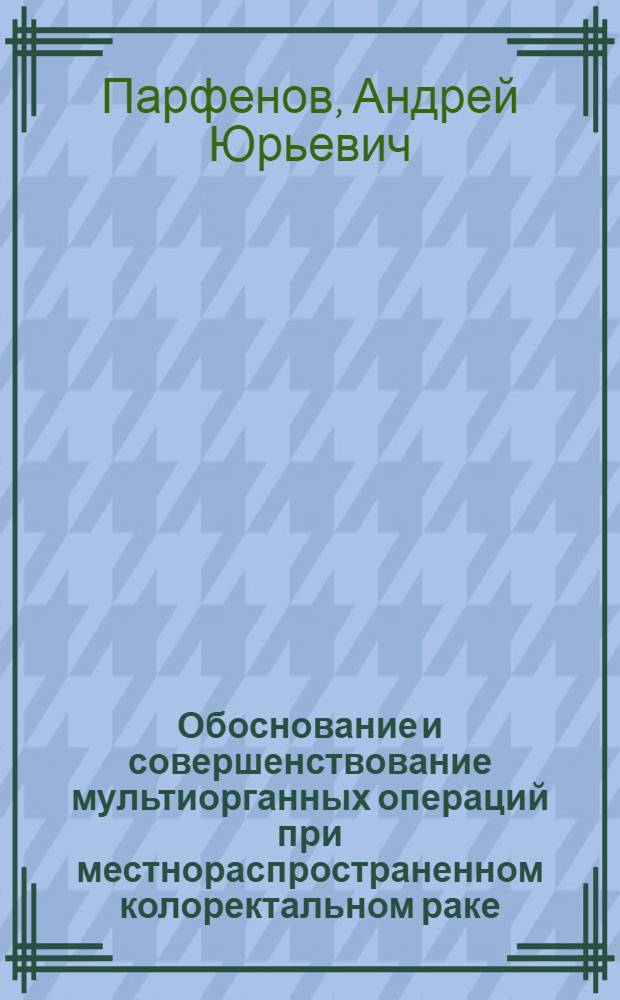 Парфенов, Андрей Юрьевич

Обоснование и совершенствование мультиорганных операций при местнораспространенном колоректальном раке